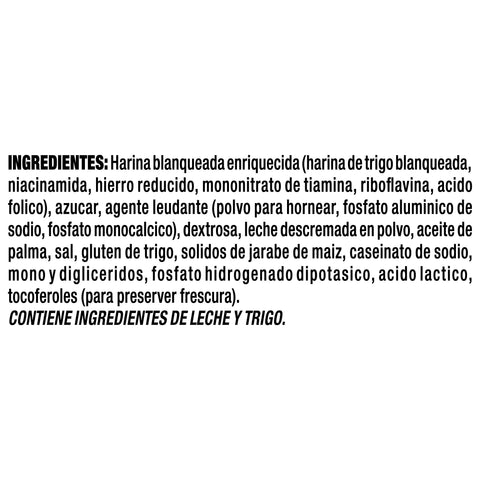 INGREDIENTES: Harina blanqueada enriquecida (harina de trigo blanqueada, niacinamida, hierro reducido, mononitrato de tiamina, riboflavina, acido folico), azucar, agente leudante (polvo para hornear, fosfato aluminico de sodio, fosfato monocalcico), dextrosa, leche descremada en polvo, aceite de palma, sal, gluten de trigo, solidos de jarabe de maiz, caseinato de sodio, mono y digliceridos, fosfato hidrogenado dipotasico, acido lactico, tocoferoles (para preserver frescura).

CONTIENE INGREDIENTES DE LECHE Y TRIGO.